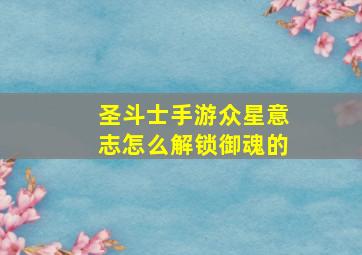 圣斗士手游众星意志怎么解锁御魂的